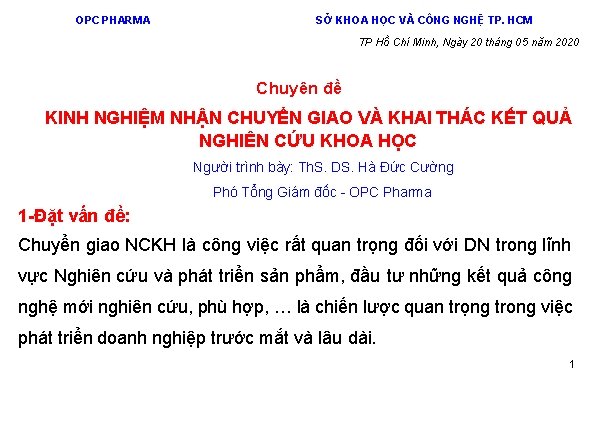 OPC PHARMA

SỞ KHOA HỌC VÀ CÔNG NGHỆ TP. HCM

TP Hồ Chí Minh, Ngày 20 tháng 05 năm 2020

Chuyên đề

KINH NGHIỆM NHẬN CHUYỂN GIAO VÀ KHAI THÁC KẾT QUẢ NGHIÊN CỨU KHOA HỌC

Người trình bày: ThS. DS. Hà Đức Cường

Phó Tổng Giám đốc - OPC Pharma

1-Đặt vấn đề:

Chuyển giao NCKH là công việc rất quan trọng đối với DN trong lĩnh vực Nghiên cứu và phát triển sản phẩm, đầu tư những kết quả công nghệ mới nghiên cứu, phù hợp, … là chiến lược quan trọng trong việc phát triển doanh nghiệp trước mắt và lâu dài.

1